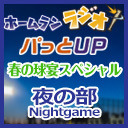 ホームラン ラジオ

パっとUP

春の球宴スペシャル

夜の部
Nightgame